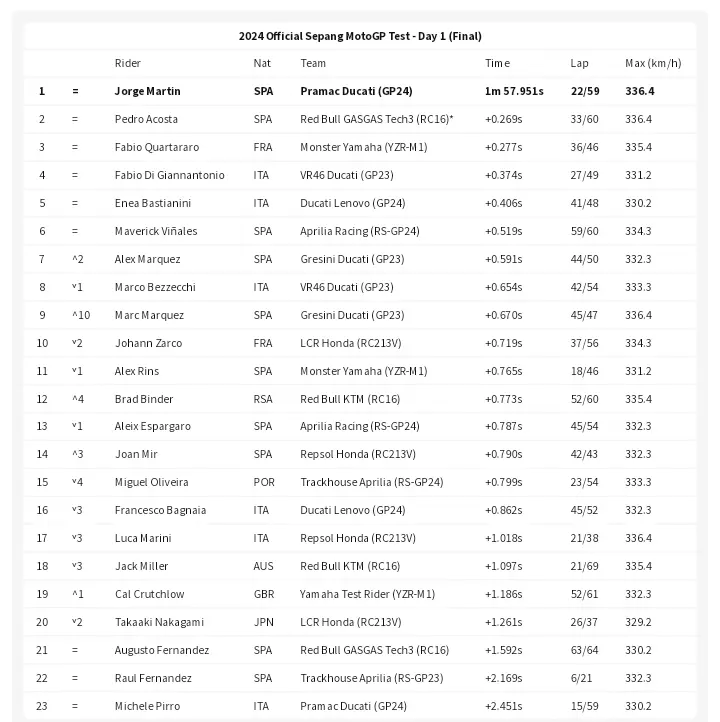 2024 Official Sepang MotoGP Test - Day 1 (Final)

| | | Rider | Nat | Team | Time | Lap | Max (km/h) |
|---|---|---|---|---|---|---|---|
| 1 | = | Jorge Martin | SPA | Pramac Ducati (GP24) | 1m 57.951s | 22/59 | 336.4 |
| 2 | = | Pedro Acosta | SPA | Red Bull GASGAS Tech3 (RC16)* | +0.269s | 33/60 | 336.4 |
| 3 | = | Fabio Quartararo | FRA | Monster Yamaha (YZR-M1) | +0.277s | 36/46 | 335.4 |
| 4 | = | Fabio Di Giannantonio | ITA | VR46 Ducati (GP23) | +0.374s | 27/49 | 331.2 |
| 5 | = | Enea Bastianini | ITA | Ducati Lenovo (GP24) | +0.406s | 41/48 | 330.2 |
| 6 | = | Maverick Viñales | SPA | Aprilia Racing (RS-GP24) | +0.519s | 59/60 | 334.3 |
| 7 | ^2 | Alex Marquez | SPA | Gresini Ducati (GP23) | +0.591s | 44/50 | 332.3 |
| 8 | ˅1 | Marco Bezzecchi | ITA | VR46 Ducati (GP23) | +0.654s | 42/54 | 333.3 |
| 9 | ^10 | Marc Marquez | SPA | Gresini Ducati (GP23) | +0.670s | 45/47 | 336.4 |
| 10 | ˅2 | Johann Zarco | FRA | LCR Honda (RC213V) | +0.719s | 37/56 | 334.3 |
| 11 | ˅1 | Alex Rins | SPA | Monster Yamaha (YZR-M1) | +0.765s | 18/46 | 331.2 |
| 12 | ^4 | Brad Binder | RSA | Red Bull KTM (RC16) | +0.773s | 52/60 | 335.4 |
| 13 | ˅1 | Aleix Espargaro | SPA | Aprilia Racing (RS-GP24) | +0.787s | 45/54 | 332.3 |
| 14 | ^3 | Joan Mir | SPA | Repsol Honda (RC213V) | +0.790s | 42/43 | 332.3 |
| 15 | ˅4 | Miguel Oliveira | POR | Trackhouse Aprilia (RS-GP24) | +0.799s | 23/54 | 333.3 |
| 16 | ˅3 | Francesco Bagnaia | ITA | Ducati Lenovo (GP24) | +0.862s | 45/52 | 332.3 |
| 17 | ˅3 | Luca Marini | ITA | Repsol Honda (RC213V) | +1.018s | 21/38 | 336.4 |
| 18 | ˅3 | Jack Miller | AUS | Red Bull KTM (RC16) | +1.097s | 21/69 | 335.4 |
| 19 | ^1 | Cal Crutchlow | GBR | Yamaha Test Rider (YZR-M1) | +1.186s | 52/61 | 332.3 |
| 20 | ˅2 | Takaaki Nakagami | JPN | LCR Honda (RC213V) | +1.261s | 26/37 | 329.2 |
| 21 | = | Augusto Fernandez | SPA | Red Bull GASGAS Tech3 (RC16) | +1.592s | 63/64 | 330.2 |
| 22 | = | Raul Fernandez | SPA | Trackhouse Aprilia (RS-GP23) | +2.169s | 6/21 | 332.3 |
| 23 | = | Michele Pirro | ITA | Pramac Ducati (GP24) | +2.451s | 15/59 | 330.2 |